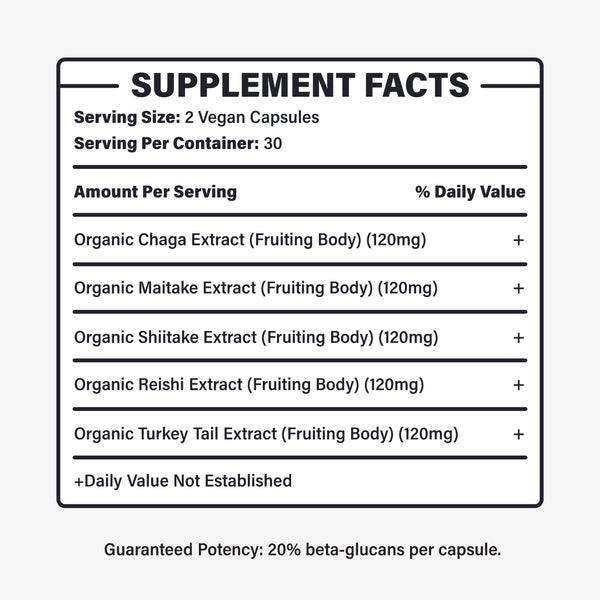 SUPPLEMENT FACTS

Serving Size: 2 Vegan Capsules
Serving Per Container: 30

| Amount Per Serving | % Daily Value |
|---|---|
| Organic Chaga Extract (Fruiting Body) (120mg) | + |
| Organic Maitake Extract (Fruiting Body) (120mg) | + |
| Organic Shiitake Extract (Fruiting Body) (120mg) | + |
| Organic Reishi Extract (Fruiting Body) (120mg) | + |
| Organic Turkey Tail Extract (Fruiting Body) (120mg) | + |

+Daily Value Not Established

Guaranteed Potency: 20% beta-glucans per capsule.